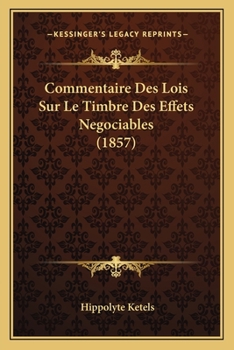 —KESSINGER'S LEGACY REPRINTS—

Commentaire Des Lois Sur Le Timbre Des Effets Negociables (1857)

Hippolyte Ketels